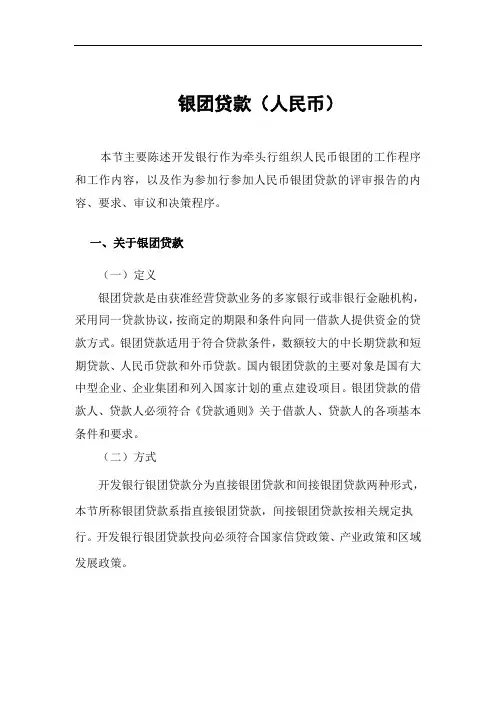 银团贷款（人民币）

本节主要陈述开发银行作为牵头行组织人民币银团的工作程序和工作内容，以及作为参加行参加人民币银团贷款的评审报告的内容、要求、审议和决策程序。

一、关于银团贷款

（一）定义

银团贷款是由获准经营贷款业务的多家银行或非银行金融机构，采用同一贷款协议，按商定的期限和条件向同一借款人提供资金的贷款方式。银团贷款适用于符合贷款条件，数额较大的中长期贷款和短期贷款、人民币贷款和外币贷款。国内银团贷款的主要对象是国有大中型企业、企业集团和列入国家计划的重点建设项目。银团贷款的借款人、贷款人必须符合《贷款通则》关于借款人、贷款人的各项基本条件和要求。

（二）方式

开发银行银团贷款分为直接银团贷款和间接银团贷款两种形式，本节所称银团贷款系指直接银团贷款，间接银团贷款按相关规定执行。开发银行银团贷款投向必须符合国家信贷政策、产业政策和区域发展政策。